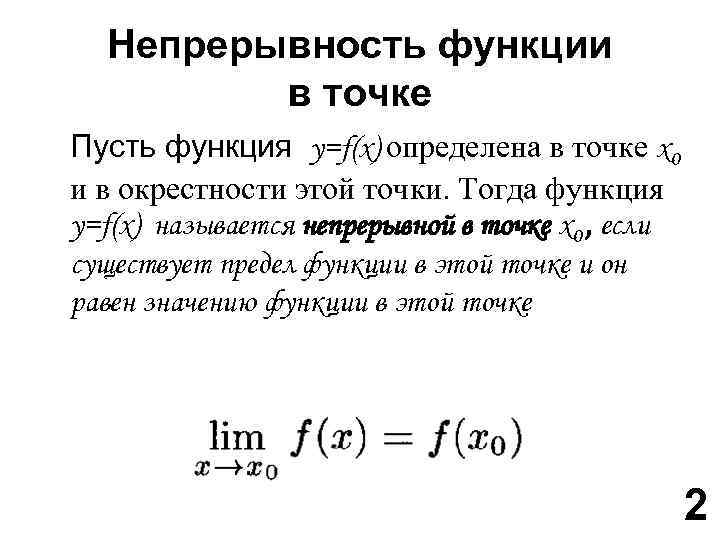 Непрерывность функции в точке

Пусть функция $y=f(x)$ определена в точке $x_0$ и в окрестности этой точки. Тогда функция $y=f(x)$ называется непрерывной в точке $x_0$, если существует предел функции в этой точке и он равен значению функции в этой точке

$\lim_{x \to x_0} f(x) = f(x_0)$

2